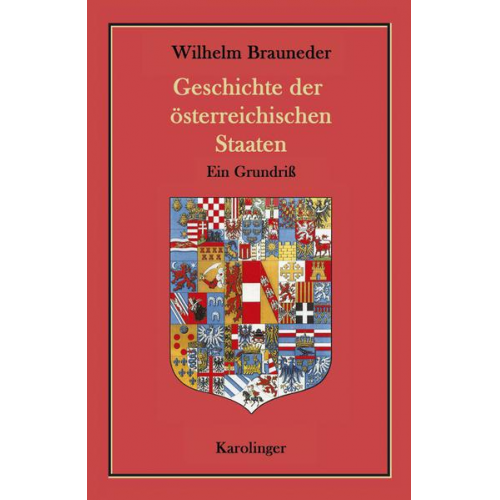 Wilhelm Brauneder

Geschichte der österreichischen Staaten

Ein Grundriß

Karolinger